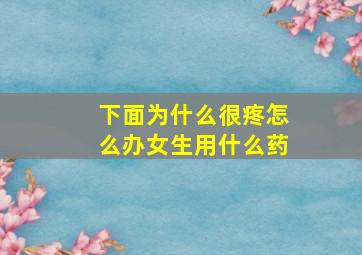 下面为什么很疼怎么办女生用什么药